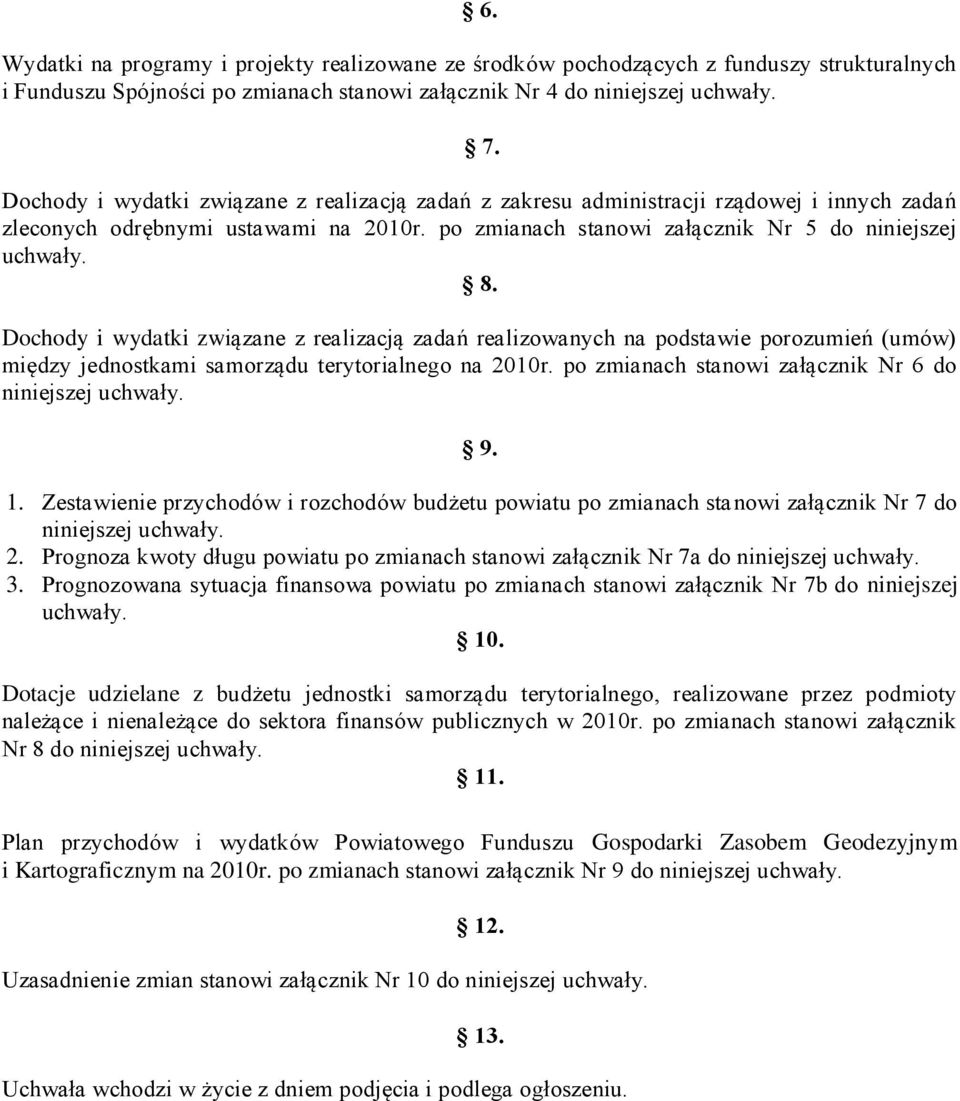 § 6.

Wydatki na programy i projekty realizowane ze środków pochodzących z funduszy strukturalnych i Funduszu Spójności po zmianach stanowi załącznik Nr 4 do niniejszej uchwały.

§ 7.

Dochody i wydatki związane z realizacją zadań z zakresu administracji rządowej i innych zadań zleconych odrębnymi ustawami na 2010r. po zmianach stanowi załącznik Nr 5 do niniejszej uchwały.

§ 8.

Dochody i wydatki związane z realizacją zadań realizowanych na podstawie porozumień (umów) między jednostkami samorządu terytorialnego na 2010r. po zmianach stanowi załącznik Nr 6 do niniejszej uchwały.

§ 9.

1. Zestawienie przychodów i rozchodów budżetu powiatu po zmianach stanowi załącznik Nr 7 do niniejszej uchwały.
2. Prognoza kwoty długu powiatu po zmianach stanowi załącznik Nr 7a do niniejszej uchwały.
3. Prognozowana sytuacja finansowa powiatu po zmianach stanowi załącznik Nr 7b do niniejszej uchwały.

§ 10.

Dotacje udzielane z budżetu jednostki samorządu terytorialnego, realizowane przez podmioty należące i nienależące do sektora finansów publicznych w 2010r. po zmianach stanowi załącznik Nr 8 do niniejszej uchwały.

§ 11.

Plan przychodów i wydatków Powiatowego Funduszu Gospodarki Zasobem Geodezyjnym i Kartograficznym na 2010r. po zmianach stanowi załącznik Nr 9 do niniejszej uchwały.

§ 12.

Uzasadnienie zmian stanowi załącznik Nr 10 do niniejszej uchwały.

§ 13.

Uchwała wchodzi w życie z dniem podjęcia i podlega ogłoszeniu.